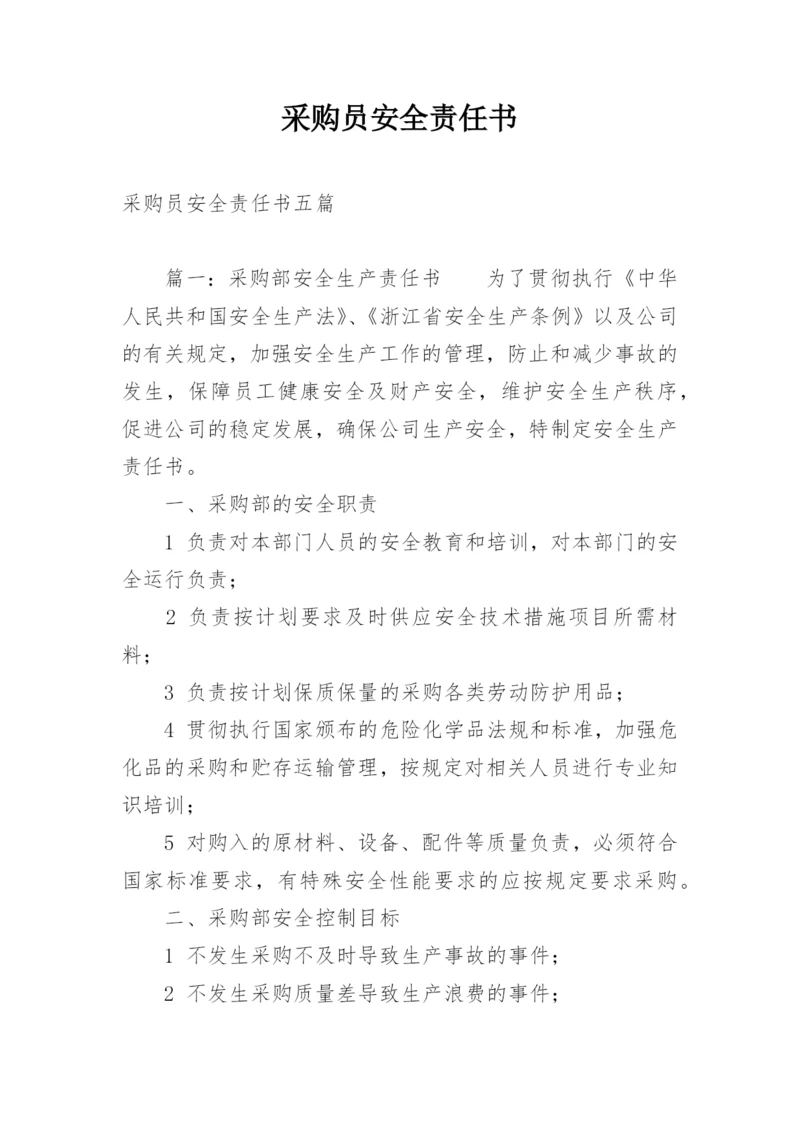 采购员安全责任书

采购员安全责任书五篇

篇一：采购部安全生产责任书　　为了贯彻执行《中华人民共和国安全生产法》、《浙江省安全生产条例》以及公司的有关规定，加强安全生产工作的管理，防止和减少事故的发生，保障员工健康安全及财产安全，维护安全生产秩序，促进公司的稳定发展，确保公司生产安全，特制定安全生产责任书。

一、采购部的安全职责

1 负责对本部门人员的安全教育和培训，对本部门的安全运行负责；

2 负责按计划要求及时供应安全技术措施项目所需材料；

3 负责按计划保质保量的采购各类劳动防护用品；

4 贯彻执行国家颁布的危险化学品法规和标准，加强危化品的采购和贮存运输管理，按规定对相关人员进行专业知识培训；

5 对购入的原材料、设备、配件等质量负责，必须符合国家标准要求，有特殊安全性能要求的应按规定要求采购。

二、采购部安全控制目标

1 不发生采购不及时导致生产事故的事件；

2 不发生采购质量差导致生产浪费的事件；